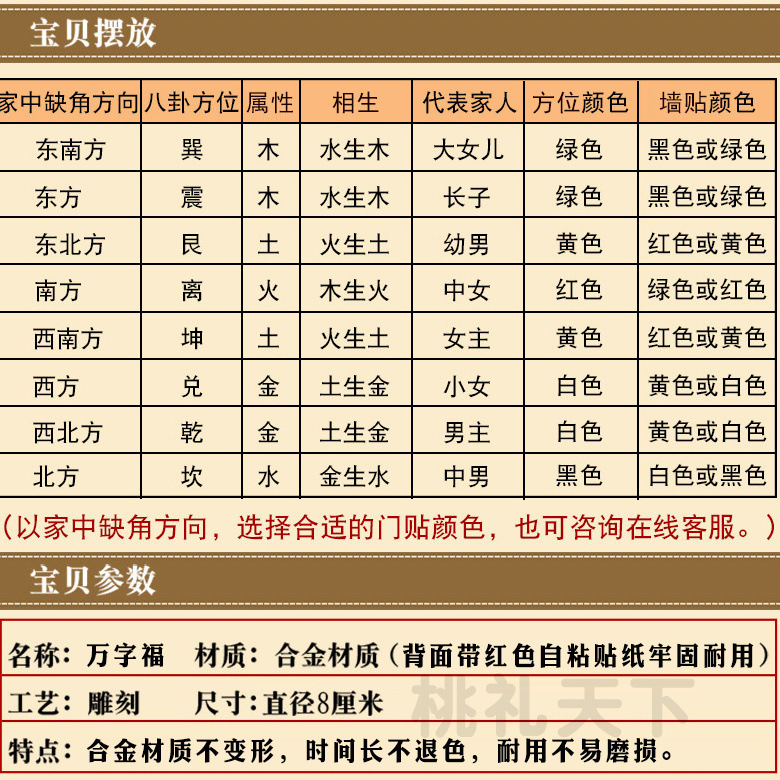 宝贝摆放

| 家中缺角方向 | 八卦方位 | 属性 | 相生 | 代表家人 | 方位颜色 | 墙贴颜色 |
|---|---|---|---|---|---|---|
| 东南方 | 巽 | 木 | 水生木 | 大女儿 | 绿色 | 黑色或绿色 |
| 东方 | 震 | 木 | 水生木 | 长子 | 绿色 | 黑色或绿色 |
| 东北方 | 艮 | 土 | 火生土 | 幼男 | 黄色 | 红色或黄色 |
| 南方 | 离 | 火 | 木生火 | 中女 | 红色 | 绿色或红色 |
| 西南方 | 坤 | 土 | 火生土 | 女主 | 黄色 | 红色或黄色 |
| 西方 | 兑 | 金 | 土生金 | 小女 | 白色 | 黄色或白色 |
| 西北方 | 乾 | 金 | 土生金 | 男主 | 白色 | 黄色或白色 |
| 北方 | 坎 | 水 | 金生水 | 中男 | 黑色 | 白色或黑色 |

（以家中缺角方向，选择合适的门贴颜色，也可咨询在线客服。）

宝贝参数

名称：万字福 材质：合金材质（背面带红色自粘贴纸牢固耐用）
工艺：雕刻 尺寸：直径8厘米
特点：合金材质不变形，时间长不退色，耐用不易磨损。

桃礼天下